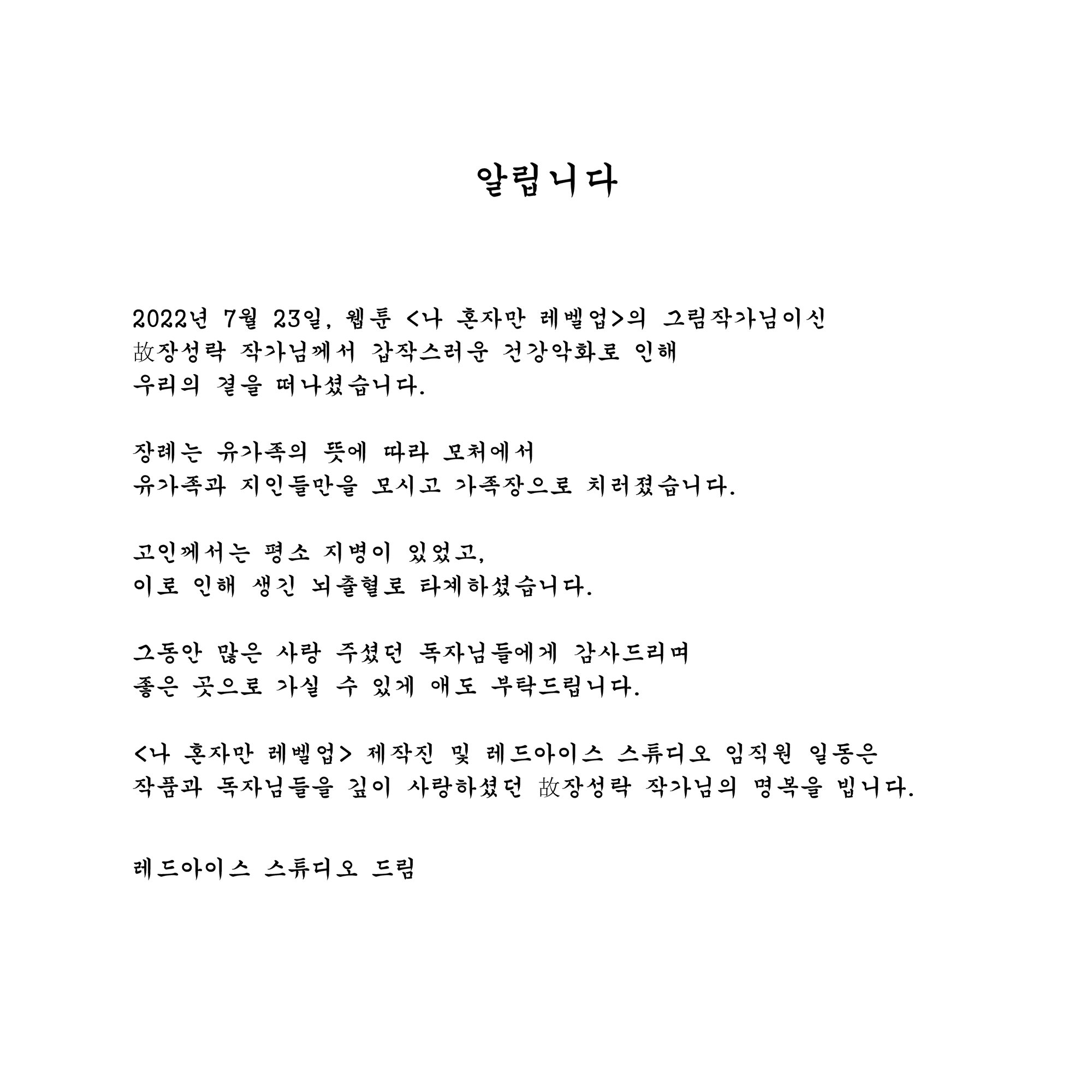 알립니다

2022년 7월 23일, 웹툰 <나 혼자만 레벨업>의 그림작가님이신 故장성락 작가님께서 갑작스러운 건강악화로 인해 우리의 곁을 떠나셨습니다.

장례는 유가족의 뜻에 따라 모처에서 유가족과 지인들만을 모시고 가족장으로 치러졌습니다.

고인께서는 평소 지병이 있었고, 이로 인해 생긴 뇌출혈로 타계하셨습니다.

그동안 많은 사랑 주셨던 독자님들에게 감사드리며 좋은 곳으로 가실 수 있게 애도 부탁드립니다.

<나 혼자만 레벨업> 제작진 및 레드아이스 스튜디오 임직원 일동은 작품과 독자님들을 깊이 사랑하셨던 故장성락 작가님의 명복을 빕니다.

레드아이스 스튜디오 드림